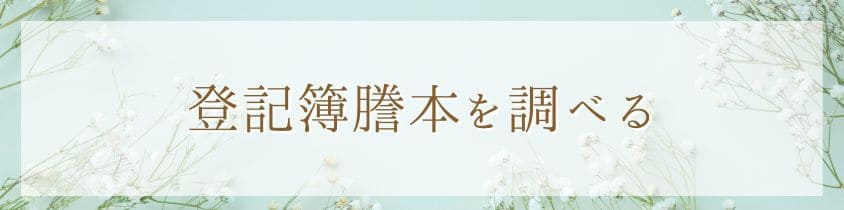 登記簿謄本を調べる